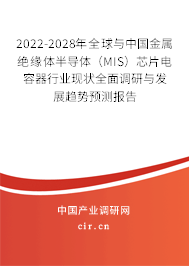 2022-2028年全球与中国金属绝缘体半导体（MIS）芯片电容器行业现状全面调研与发展趋势预测报告

中国产业调研网
cir.cn